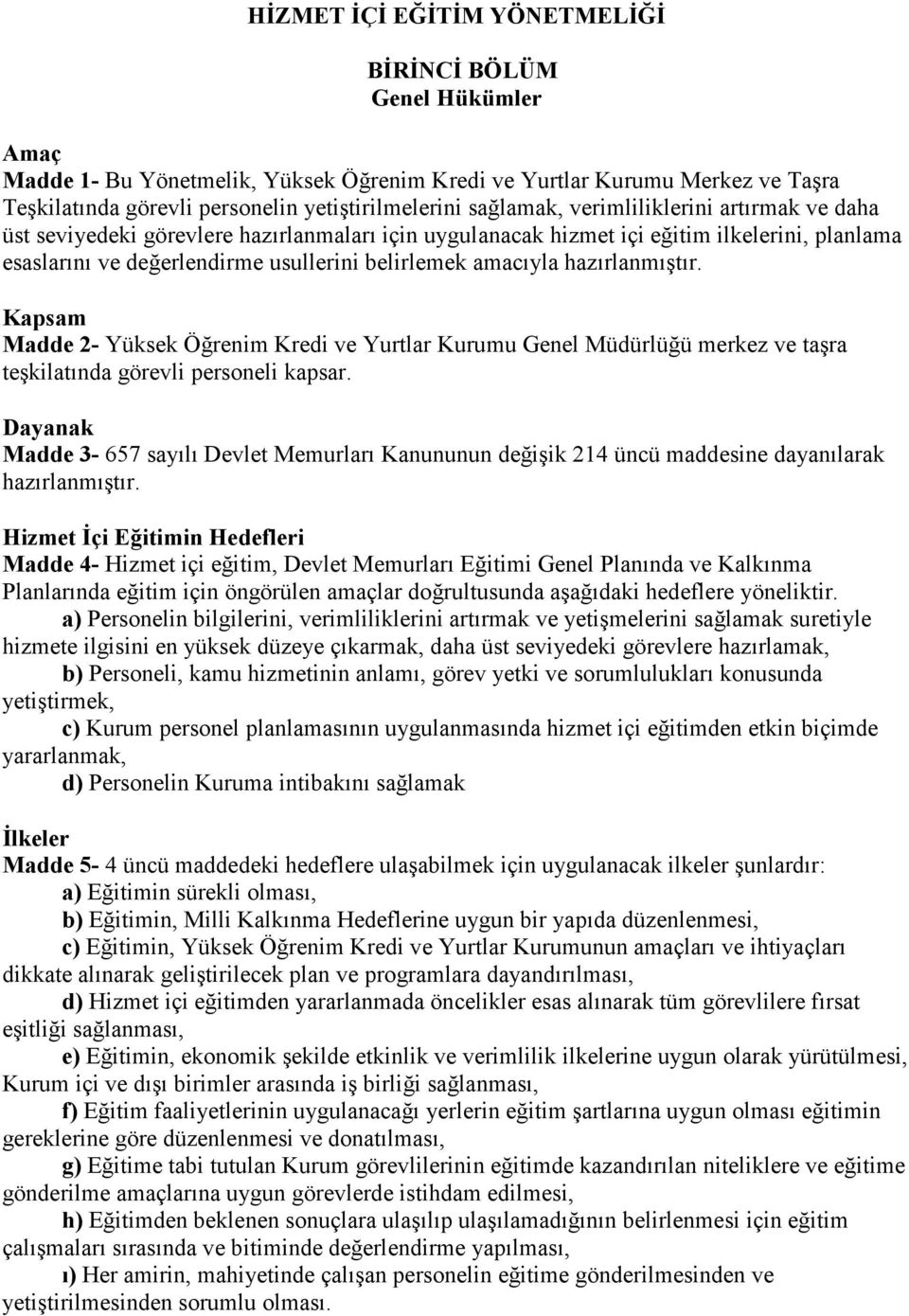 HİZMET İÇİ EĞİTİM YÖNETMELİĞİ

BİRİNCİ BÖLÜM
Genel Hükümler

Amaç
Madde 1- Bu Yönetmelik, Yüksek Öğrenim Kredi ve Yurtlar Kurumu Merkez ve Taşra Teşkilatında görevli personelin yetiştirilmelerini sağlamak, verimliliklerini artırmak ve daha üst seviyedeki görevlere hazırlanmaları için uygulanacak hizmet içi eğitim ilkelerini, planlama esaslarını ve değerlendirme usullerini belirlemek amacıyla hazırlanmıştır.

Kapsam
Madde 2- Yüksek Öğrenim Kredi ve Yurtlar Kurumu Genel Müdürlüğü merkez ve taşra teşkilatında görevli personeli kapsar.

Dayanak
Madde 3- 657 sayılı Devlet Memurları Kanununun değişik 214 üncü maddesine dayanılarak hazırlanmıştır.

Hizmet İçi Eğitimin Hedefleri
Madde 4- Hizmet içi eğitim, Devlet Memurları Eğitimi Genel Planında ve Kalkınma Planlarında eğitim için öngörülen amaçlar doğrultusunda aşağıdaki hedeflere yöneliktir.
a) Personelin bilgilerini, verimliliklerini artırmak ve yetişmelerini sağlamak suretiyle hizmete ilgisini en yüksek düzeye çıkarmak, daha üst seviyedeki görevlere hazırlamak,
b) Personeli, kamu hizmetinin anlamı, görev yetki ve sorumlulukları konusunda yetiştirmek,
c) Kurum personel planlamasının uygulanmasında hizmet içi eğitimden etkin biçimde yararlanmak,
d) Personelin Kuruma intibakını sağlamak

İlkeler
Madde 5- 4 üncü maddedeki hedeflere ulaşabilmek için uygulanacak ilkeler şunlardır:
a) Eğitimin sürekli olması,
b) Eğitimin, Milli Kalkınma Hedeflerine uygun bir yapıda düzenlenmesi,
c) Eğitimin, Yüksek Öğrenim Kredi ve Yurtlar Kurumunun amaçları ve ihtiyaçları dikkate alınarak geliştirilecek plan ve programlara dayandırılması,
d) Hizmet içi eğitimden yararlanmada öncelikler esas alınarak tüm görevlilere fırsat eşitliği sağlanması,
e) Eğitimin, ekonomik şekilde etkinlik ve verimlilik ilkelerine uygun olarak yürütülmesi, Kurum içi ve dışı birimler arasında iş birliği sağlanması,
f) Eğitim faaliyetlerinin uygulanacağı yerlerin eğitim şartlarına uygun olması eğitimin gereklerine göre düzenlenmesi ve donatılması,
g) Eğitime tabi tutulan Kurum görevlilerinin eğitimde kazandırılan niteliklere ve eğitime gönderilme amaçlarına uygun görevlerde istihdam edilmesi,
h) Eğitimden beklenen sonuçlara ulaşılıp ulaşılamadığının belirlenmesi için eğitim çalışmaları sırasında ve bitiminde değerlendirme yapılması,
ı) Her amirin, mahiyetinde çalışan personelin eğitime gönderilmesinden ve yetiştirilmesinden sorumlu olması.